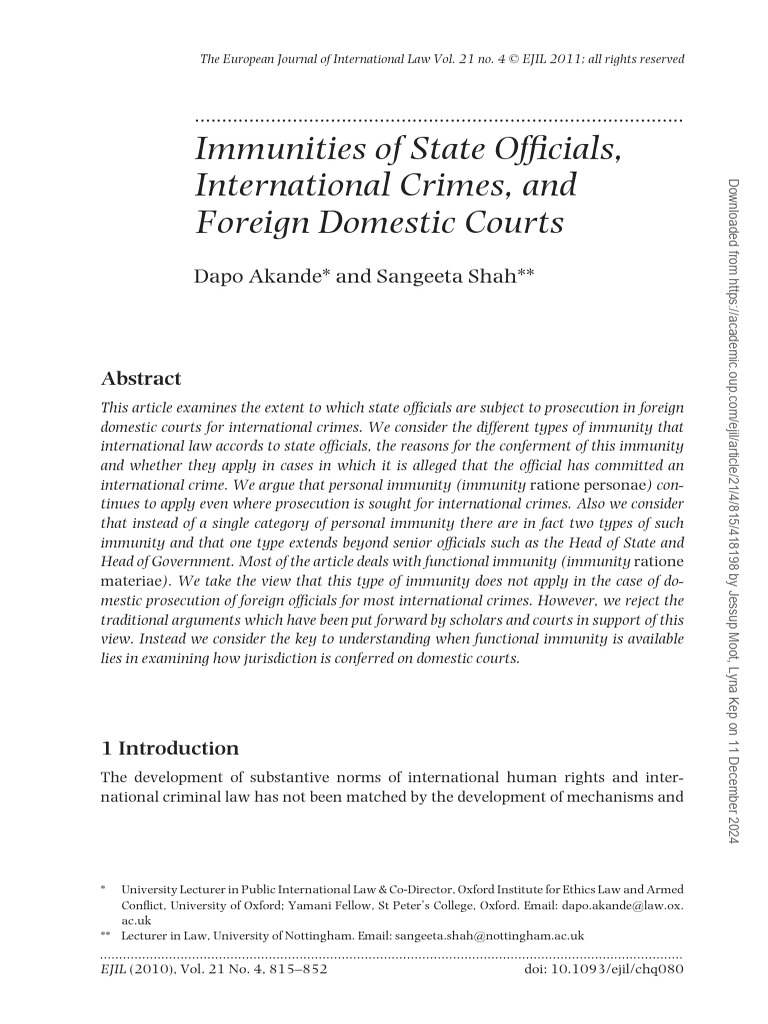 The European Journal of International Law Vol. 21 no. 4 © EJIL 2011; all rights reserved

Immunities of State Officials, International Crimes, and Foreign Domestic Courts

Dapo Akande* and Sangeeta Shah**

Abstract

This article examines the extent to which state officials are subject to prosecution in foreign domestic courts for international crimes. We consider the different types of immunity that international law accords to state officials, the reasons for the conferment of this immunity and whether they apply in cases in which it is alleged that the official has committed an international crime. We argue that personal immunity (immunity ratione personae) continues to apply even where prosecution is sought for international crimes. Also we consider that instead of a single category of personal immunity there are in fact two types of such immunity and that one type extends beyond senior officials such as the Head of State and Head of Government. Most of the article deals with functional immunity (immunity ratione materiae). We take the view that this type of immunity does not apply in the case of domestic prosecution of foreign officials for most international crimes. However, we reject the traditional arguments which have been put forward by scholars and courts in support of this view. Instead we consider the key to understanding when functional immunity is available lies in examining how jurisdiction is conferred on domestic courts.

1 Introduction

The development of substantive norms of international human rights and international criminal law has not been matched by the development of mechanisms and

* University Lecturer in Public International Law & Co-Director, Oxford Institute for Ethics Law and Armed Conflict, University of Oxford; Yamani Fellow, St Peter's College, Oxford. Email: dapo.akande@law.ox.ac.uk

** Lecturer in Law, University of Nottingham. Email: sangeeta.shah@nottingham.ac.uk

EJIL (2010), Vol. 21 No. 4, 815–852 doi: 10.1093/ejil/chq080

Downloaded from https://academic.oup.com/ejil/article/21/4/815/418198 by Jessup Moot, Lyna Kep on 11 December 2024